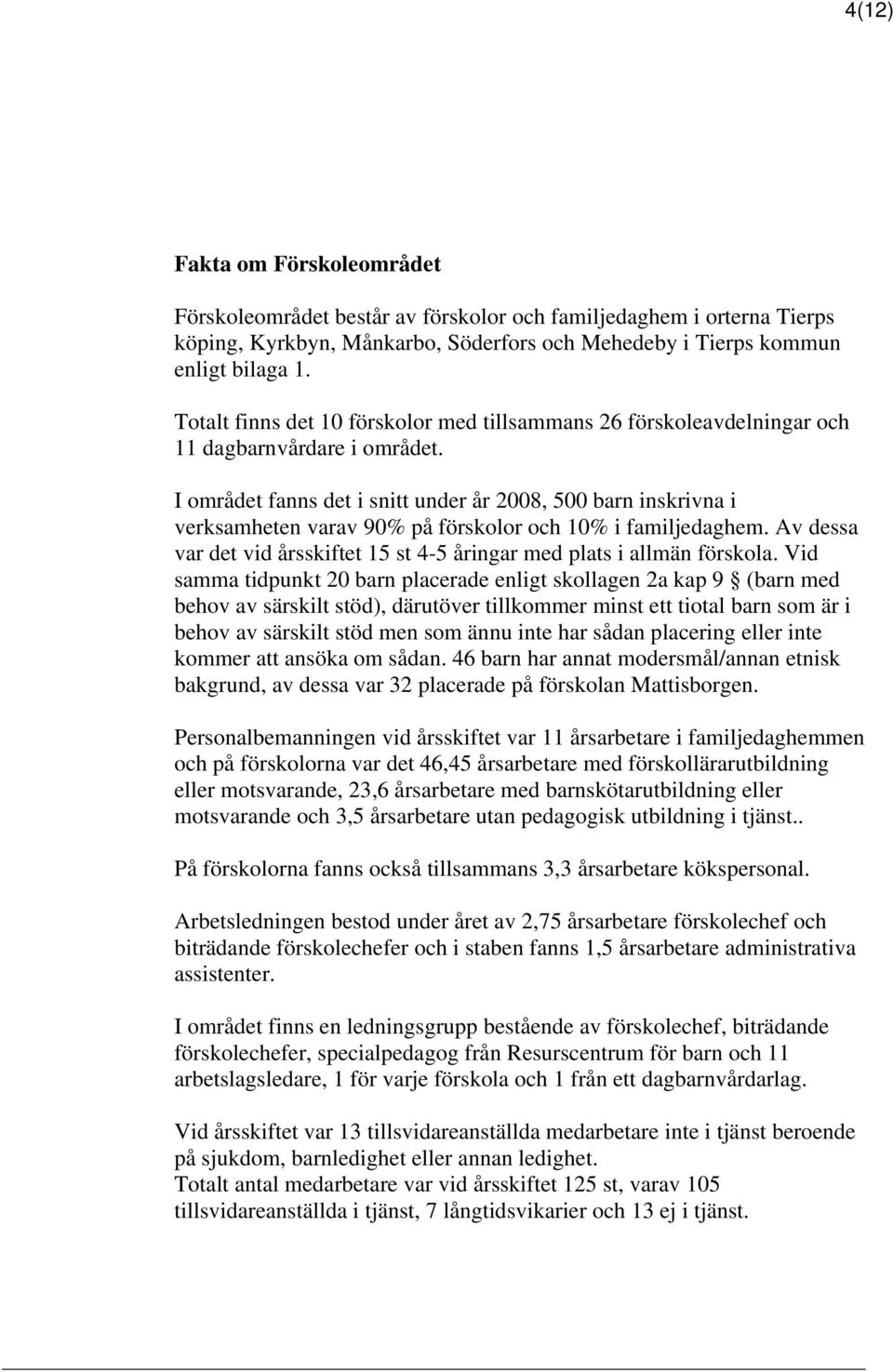 4(12)

Fakta om Förskoleområdet

Förskoleområdet består av förskolor och familjedaghem i orterna Tierps köping, Kyrkbyn, Månkarbo, Söderfors och Mehedeby i Tierps kommun enligt bilaga 1.

Totalt finns det 10 förskolor med tillsammans 26 förskoleavdelningar och 11 dagbarnvårdare i området.

I området fanns det i snitt under år 2008, 500 barn inskrivna i verksamheten varav 90% på förskolor och 10% i familjedaghem. Av dessa var det vid årsskiftet 15 st 4-5 åringar med plats i allmän förskola. Vid samma tidpunkt 20 barn placerade enligt skollagen 2a kap 9 § (barn med behov av särskilt stöd), därutöver tillkommer minst ett tiotal barn som är i behov av särskilt stöd men som ännu inte har sådan placering eller inte kommer att ansöka om sådan. 46 barn har annat modersmål/annan etnisk bakgrund, av dessa var 32 placerade på förskolan Mattisborgen.

Personalbemanningen vid årsskiftet var 11 årsarbetare i familjedaghemmen och på förskolorna var det 46,45 årsarbetare med förskollärarutbildning eller motsvarande, 23,6 årsarbetare med barnskötarutbildning eller motsvarande och 3,5 årsarbetare utan pedagogisk utbildning i tjänst..

På förskolorna fanns också tillsammans 3,3 årsarbetare kökspersonal.

Arbetsledningen bestod under året av 2,75 årsarbetare förskolechef och biträdande förskolechefer och i staben fanns 1,5 årsarbetare administrativa assistenter.

I området finns en ledningsgrupp bestående av förskolechef, biträdande förskolechefer, specialpedagog från Resurscentrum för barn och 11 arbetslagsledare, 1 för varje förskola och 1 från ett dagbarnvårdarlag.

Vid årsskiftet var 13 tillsvidareanställda medarbetare inte i tjänst beroende på sjukdom, barnledighet eller annan ledighet.
Totalt antal medarbetare var vid årsskiftet 125 st, varav 105 tillsvidareanställda i tjänst, 7 långtidsvikarier och 13 ej i tjänst.